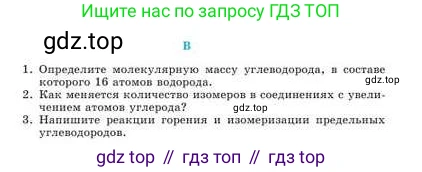 Ищите нас по запросу ГДЗ ТОП

gdz.top

В

1. Определите молекулярную массу углеводорода, в составе которого 16 атомов водорода.

gdz.top

2. Как меняется количество изомеров в соединениях с увеличением атомов углерода?

gdz.top

3. Напишите реакции горения и изомеризации предельных углеводородов.

gdz top // гдз топ // гдз top